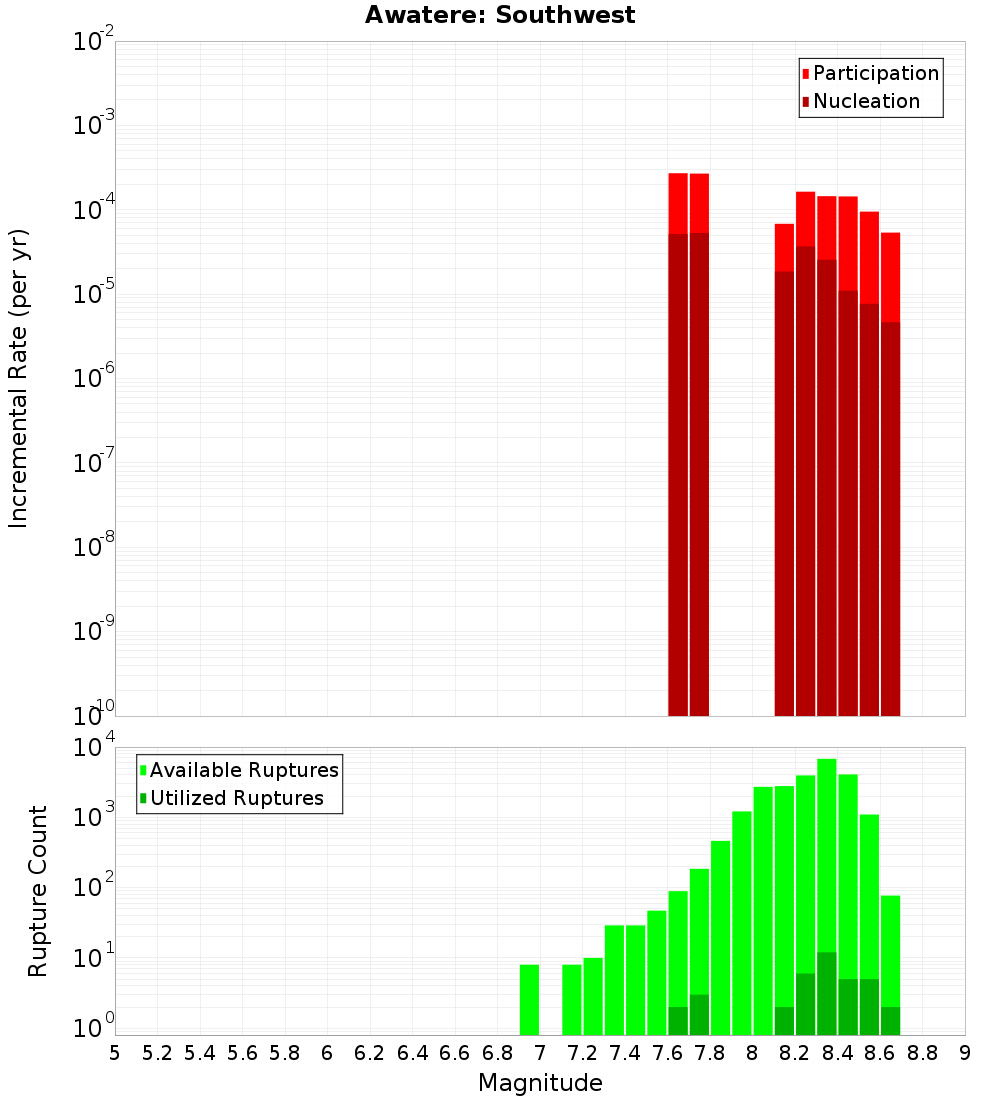 Awatere: Southwest

Participation
Nucleation

Incremental Rate (per yr)

$10^{-2}$
$10^{-3}$
$10^{-4}$
$10^{-5}$
$10^{-6}$
$10^{-7}$
$10^{-8}$
$10^{-9}$
$10^{-10}$

Available Ruptures
Utilized Ruptures

Rupture Count

$10^{4}$
$10^{3}$
$10^{2}$
$10^{1}$
$10^{0}$

5 5.2 5.4 5.6 5.8 6 6.2 6.4 6.6 6.8 7 7.2 7.4 7.6 7.8 8 8.2 8.4 8.6 8.8 9

Magnitude